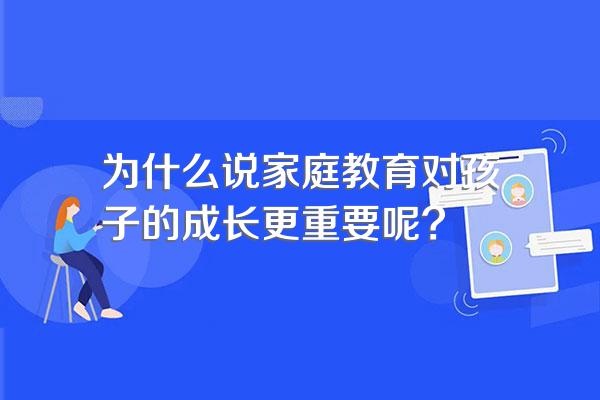 为什么说家庭教育对孩子的成长更重要呢？